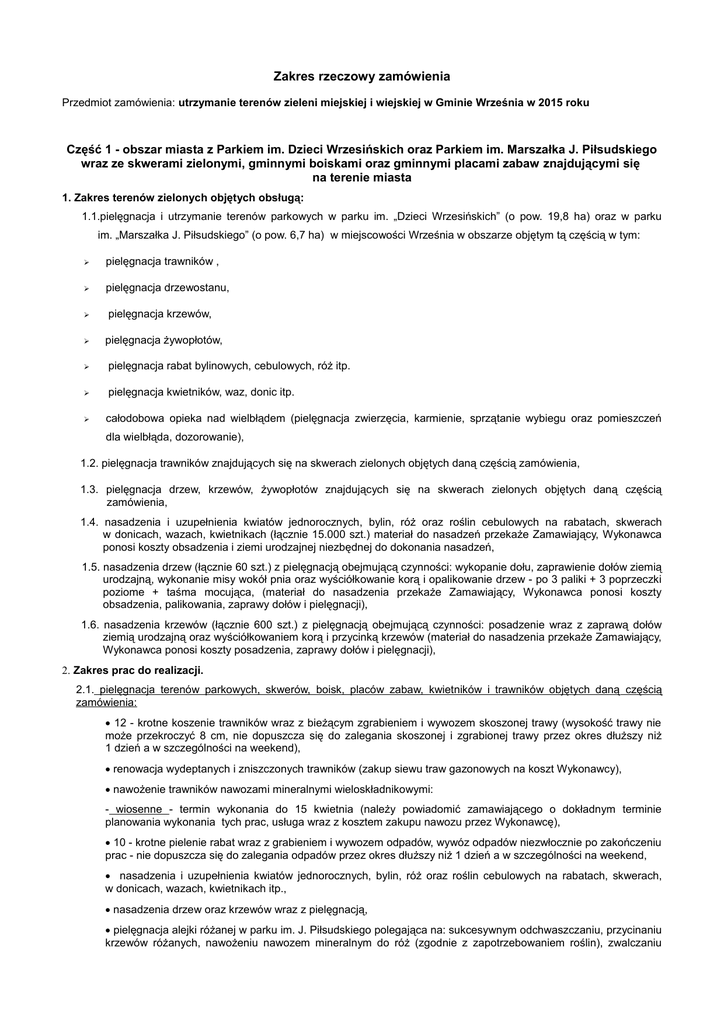 Zakres rzeczowy zamówienia

Przedmiot zamówienia: utrzymanie terenów zieleni miejskiej i wiejskiej w Gminie Września w 2015 roku

Część 1 - obszar miasta z Parkiem im. Dzieci Wrzesińskich oraz Parkiem im. Marszałka J. Piłsudskiego wraz ze skwerami zielonymi, gminnymi boiskami oraz gminnymi placami zabaw znajdującymi się na terenie miasta

1. Zakres terenów zielonych objętych obsługą:

1.1.pielęgnacja i utrzymanie terenów parkowych w parku im. „Dzieci Wrzesińskich" (o pow. 19,8 ha) oraz w parku im. „Marszałka J. Piłsudskiego" (o pow. 6,7 ha) w miejscowości Września w obszarze objętym tą częścią w tym:

➢ pielęgnacja trawników ,

➢ pielęgnacja drzewostanu,

➢ pielęgnacja krzewów,

➢ pielęgnacja żywopłotów,

➢ pielęgnacja rabat bylinowych, cebulowych, róż itp.

➢ pielęgnacja kwietników, waz, donic itp.

➢ całodobowa opieka nad wielbłądem (pielęgnacja zwierzęcia, karmienie, sprzątanie wybiegu oraz pomieszczeń dla wielbłąda, dozorowanie),

1.2. pielęgnacja trawników znajdujących się na skwerach zielonych objętych daną częścią zamówienia,

1.3. pielęgnacja drzew, krzewów, żywopłotów znajdujących się na skwerach zielonych objętych daną częścią zamówienia,

1.4. nasadzenia i uzupełnienia kwiatów jednorocznych, bylin, róż oraz roślin cebulowych na rabatach, skwerach w donicach, wazach, kwietnikach (łącznie 15.000 szt.) materiał do nasadzeń przekaże Zamawiający, Wykonawca ponosi koszty obsadzenia i ziemi urodzajnej niezbędnej do dokonania nasadzeń,

1.5. nasadzenia drzew (łącznie 60 szt.) z pielęgnacją obejmującą czynności: wykopanie dołu, zaprawienie dołów ziemią urodzajną, wykonanie misy wokół pnia oraz wyściółkowanie korą i opalikowanie drzew - po 3 paliki + 3 poprzeczki poziome + taśma mocująca, (materiał do nasadzenia przekaże Zamawiający, Wykonawca ponosi koszty obsadzenia, palikowania, zaprawy dołów i pielęgnacji),

1.6. nasadzenia krzewów (łącznie 600 szt.) z pielęgnacją obejmującą czynności: posadzenie wraz z zaprawą dołów ziemią urodzajną oraz wyściółkowaniem korą i przycinką krzewów (materiał do nasadzenia przekaże Zamawiający, Wykonawca ponosi koszty posadzenia, zaprawy dołów i pielęgnacji),

2. Zakres prac do realizacji.

2.1. pielęgnacja terenów parkowych, skwerów, boisk, placów zabaw, kwietników i trawników objętych daną częścią zamówienia:

• 12 - krotne koszenie trawników wraz z bieżącym zgrabieniem i wywozem skoszonej trawy (wysokość trawy nie może przekroczyć 8 cm, nie dopuszcza się do zalegania skoszonej i zgrabionej trawy przez okres dłuższy niż 1 dzień a w szczególności na weekend),

• renowacja wydeptanych i zniszczonych trawników (zakup siewu traw gazonowych na koszt Wykonawcy),

• nawożenie trawników nawozami mineralnymi wieloskładnikowymi:

- wiosenne - termin wykonania do 15 kwietnia (należy powiadomić zamawiającego o dokładnym terminie planowania wykonania tych prac, usługa wraz z kosztem zakupu nawozu przez Wykonawcę),

• 10 - krotne pielenie rabat wraz z grabieniem i wywozem odpadów, wywóz odpadów niezwłocznie po zakończeniu prac - nie dopuszcza się do zalegania odpadów przez okres dłuższy niż 1 dzień a w szczególności na weekend,

• nasadzenia i uzupełnienia kwiatów jednorocznych, bylin, róż oraz roślin cebulowych na rabatach, skwerach, w donicach, wazach, kwietnikach itp.,

• nasadzenia drzew oraz krzewów wraz z pielęgnacją,

• pielęgnacja alejki różanej w parku im. J. Piłsudskiego polegająca na: sukcesywnym odchwaszczaniu, przycinaniu krzewów różanych, nawożeniu nawozem mineralnym do róż (zgodnie z zapotrzebowaniem roślin), zwalczaniu